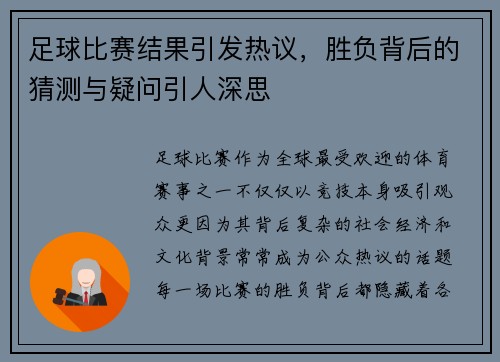 足球比赛结果引发热议，胜负背后的猜测与疑问引人深思

足球比赛作为全球最受欢迎的体育赛事之一不仅仅以竞技本身吸引观众更因为其背后复杂的社会经济和文化背景常常成为公众热议的话题每一场比赛的胜负背后都隐藏着各